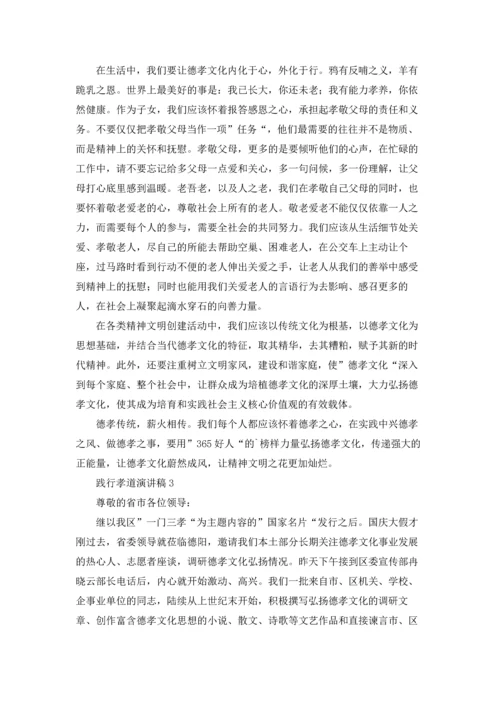 在生活中，我们要让德孝文化内化于心，外化于行。鸦有反哺之义，羊有跪乳之恩。世界上最美好的事是：我已长大，你还未老；我有能力孝养，你依然健康。作为子女，我们应该怀着报答感恩之心，承担起孝敬父母的责任和义务。不要仅仅把孝敬父母当作一项”任务“，他们最需要的往往并不是物质、而是精神上的关怀和抚慰。孝敬父母，更多的是要倾听他们的心声，在忙碌的工作中，请不要忘记给多父母一点爱和关心，多一句问候，多一份理解，让父母打心底里感到温暖。老吾老，以及人之老，我们在孝敬自己父母的同时，也要怀着敬老爱老的心，尊敬社会上所有的老人。敬老爱老不能仅仅依靠一人之力，而需要每个人的参与，需要全社会的共同努力。我们应该从生活细节处关爱、孝敬老人，尽自己的所能去帮助空巢、困难老人，在公交车上主动让个座，过马路时看到行动不便的老人伸出关爱之手，让老人从我们的善举中感受到精神上的抚慰；同时也能用我们关爱老人的言语行为去影响、感召更多的人，在社会上凝聚起滴水穿石的向善力量。

在各类精神文明创建活动中，我们应该以传统文化为根基，以德孝文化为思想基础，并结合当代德孝文化的特征，取其精华，去其糟粕，赋予其新的时代精神。此外，还要注重树立文明家风，建设和谐家庭，使”德孝文化“深入到每个家庭、整个社会中，让群众成为培植德孝文化的深厚土壤，大力弘扬德孝文化，使其成为培育和实践社会主义核心价值观的有效载体。

德孝传统，薪火相传。我们每个人都应该怀着德孝之心，在实践中兴德孝之风、做德孝之事，要用”365好人“的`榜样力量弘扬德孝文化，传递强大的正能量，让德孝文化蔚然成风，让精神文明之花更加灿烂。

践行孝道演讲稿3

尊敬的省市各位领导：

继以我区”一门三孝“为主题内容的”国家名片“发行之后。国庆大假才刚过去，省委领导就莅临德阳，邀请我们本土部分长期关注德孝文化事业发展的热心人、志愿者座谈，调研德孝文化弘扬情况。昨天下午接到区委宣传部冉晓云部长电话后，内心就开始激动、高兴。我们一批来自市、区机关、学校、企事业单位的同志，陆续从上世纪末开始，积极撰写弘扬德孝文化的调研文章、创作富含德孝文化思想的小说、散文、诗歌等文艺作品和直接谏言市、区